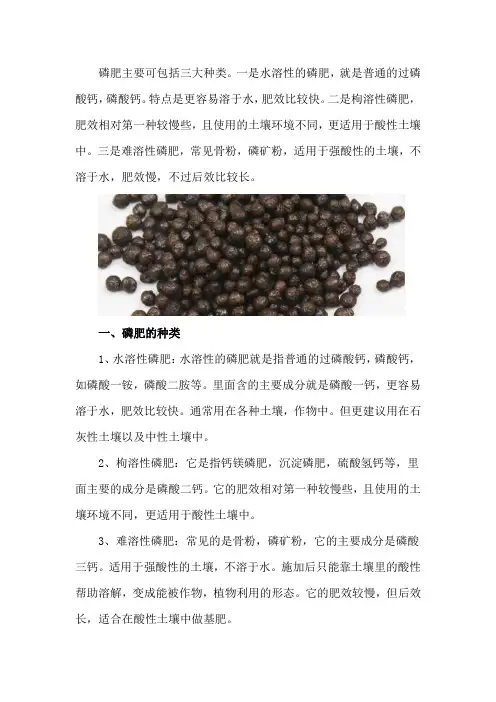 磷肥主要可包括三大种类。一是水溶性的磷肥，就是普通的过磷酸钙，磷酸钙。特点是更容易溶于水，肥效比较快。二是枸溶性磷肥，肥效相对第一种较慢些，且使用的土壤环境不同，更适用于酸性土壤中。三是难溶性磷肥，常见骨粉，磷矿粉，适用于强酸性的土壤，不溶于水，肥效慢，不过后效比较长。

一、磷肥的种类

1、水溶性磷肥：水溶性的磷肥就是指普通的过磷酸钙，磷酸钙，如磷酸一铵，磷酸二胺等。里面含的主要成分就是磷酸一钙，更容易溶于水，肥效比较快。通常用在各种土壤，作物中。但更建议用在石灰性土壤以及中性土壤中。

2、枸溶性磷肥：它是指钙镁磷肥，沉淀磷肥，硫酸氢钙等，里面主要的成分是磷酸二钙。它的肥效相对第一种较慢些，且使用的土壤环境不同，更适用于酸性土壤中。

3、难溶性磷肥：常见的是骨粉，磷矿粉，它的主要成分是磷酸三钙。适用于强酸性的土壤，不溶于水。施加后只能靠土壤里的酸性帮助溶解，变成能被作物，植物利用的形态。它的肥效较慢，但后效长，适合在酸性土壤中做基肥。